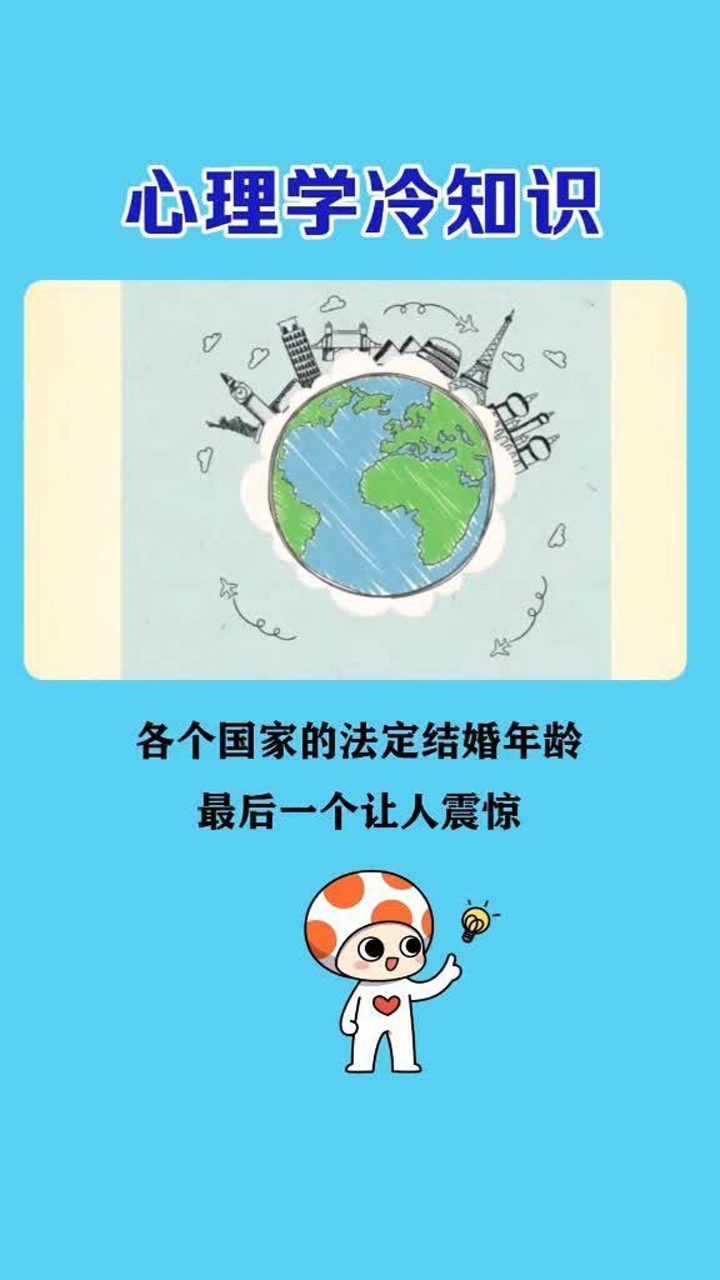 心理学冷知识

各个国家的法定结婚年龄

最后一个让人震惊